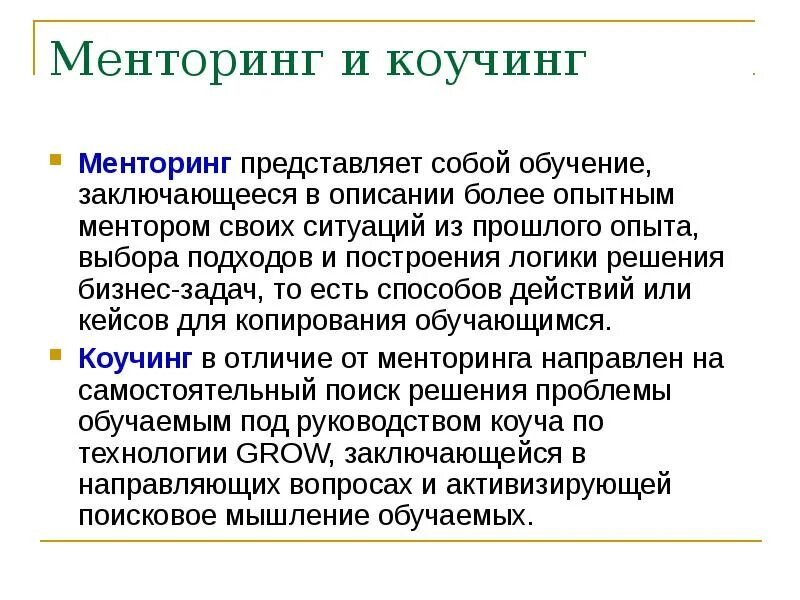 Менторинг и коучинг

Менторинг представляет собой обучение, заключающееся в описании более опытным ментором своих ситуаций из прошлого опыта, выбора подходов и построения логики решения бизнес-задач, то есть способов действий или кейсов для копирования обучающимся.

Коучинг в отличие от менторинга направлен на самостоятельный поиск решения проблемы обучаемым под руководством коуча по технологии GROW, заключающейся в направляющих вопросах и активизирующей поисковое мышление обучаемых.